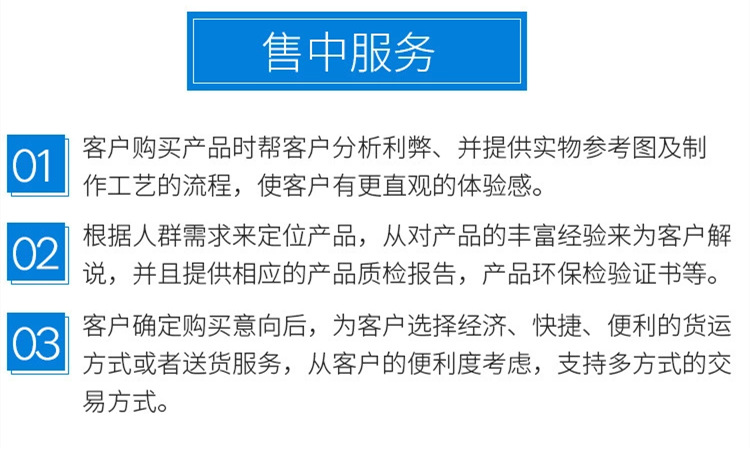 售中服务

01 客户购买产品时帮客户分析利弊、并提供实物参考图及制作工艺的流程，使客户有更直观的体验感。

02 根据人群需求来定位产品，从对产品的丰富经验来为客户解说，并且提供相应的产品质检报告，产品环保检验证书等。

03 客户确定购买意向后，为客户选择经济、快捷、便利的货运方式或者送货服务，从客户的便利度考虑，支持多方式的交易方式。